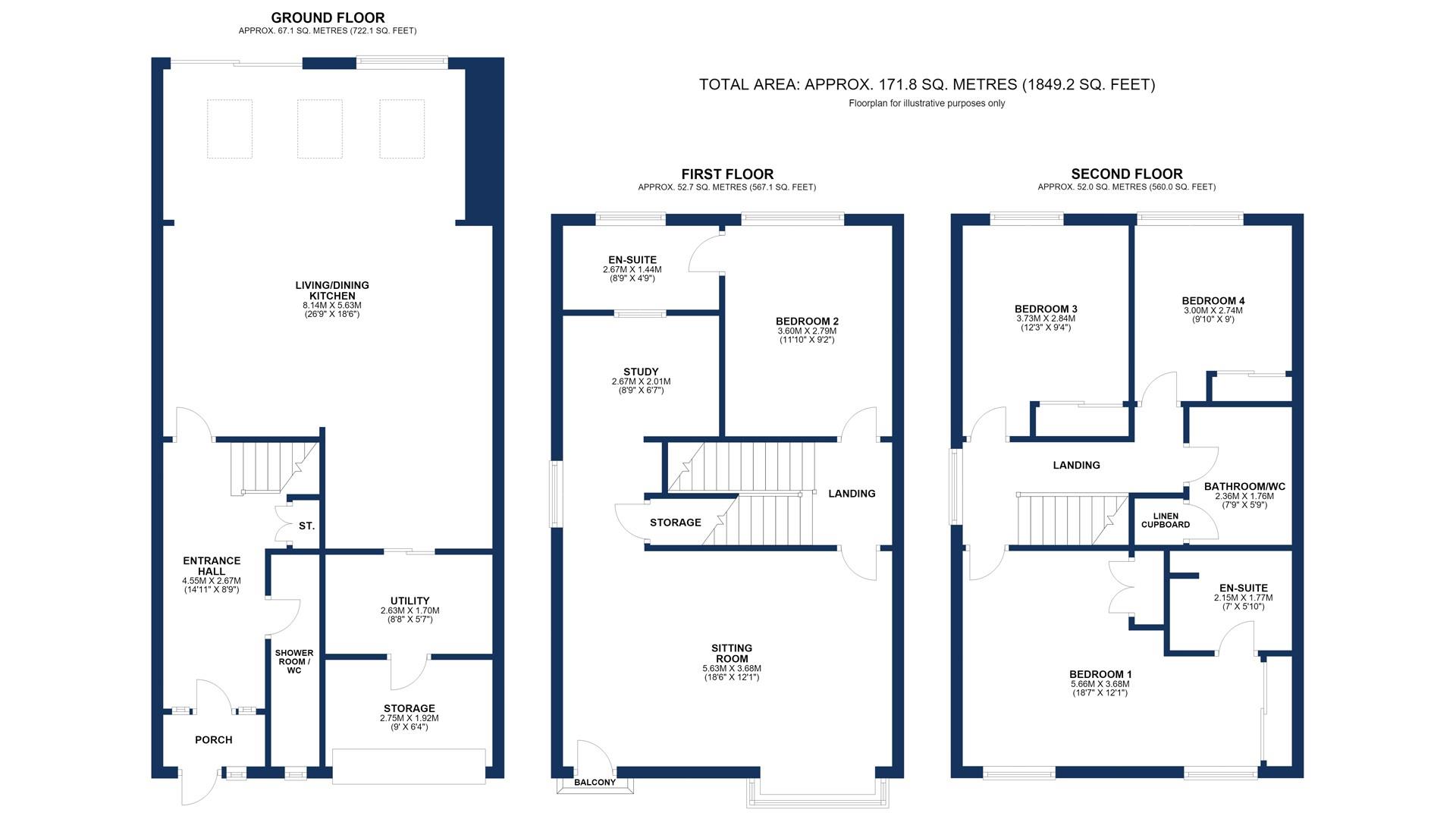 GROUND FLOOR
APPROX. 67.1 SQ. METRES (722.1 SQ. FEET)

LIVING/DINING KITCHEN
8.14M X 5.63M
(26'9" X 18'6")

ST.

ENTRANCE HALL
4.55M X 2.67M
(14'11" X 8'9")

UTILITY
2.63M X 1.70M
(8'8" X 5'7")

SHOWER ROOM / WC

STORAGE
2.75M X 1.92M
(9' X 6'4")

PORCH

TOTAL AREA: APPROX. 171.8 SQ. METRES (1849.2 SQ. FEET)
Floorplan for illustrative purposes only

FIRST FLOOR
APPROX. 52.7 SQ. METRES (567.1 SQ. FEET)

EN-SUITE
2.67M X 1.44M
(8'9" X 4'9")

BEDROOM 2
3.60M X 2.79M
(11'10" X 9'2")

STUDY
2.67M X 2.01M
(8'9" X 6'7")

LANDING

STORAGE

SITTING ROOM
5.63M X 3.68M
(18'6" X 12'1")

BALCONY

SECOND FLOOR
APPROX. 52.0 SQ. METRES (560.0 SQ. FEET)

BEDROOM 3
3.73M X 2.84M
(12'3" X 9'4")

BEDROOM 4
3.00M X 2.74M
(9'10" X 9')

LANDING

BATHROOM/WC
2.36M X 1.76M
(7'9" X 5'9")

LINEN CUPBOARD

EN-SUITE
2.15M X 1.77M
(7' X 5'10")

BEDROOM 1
5.66M X 3.68M
(18'7" X 12'1")